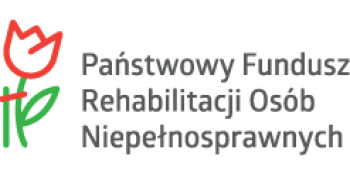 Państwowy Fundusz
Rehabilitacji Osób
Niepełnosprawnych